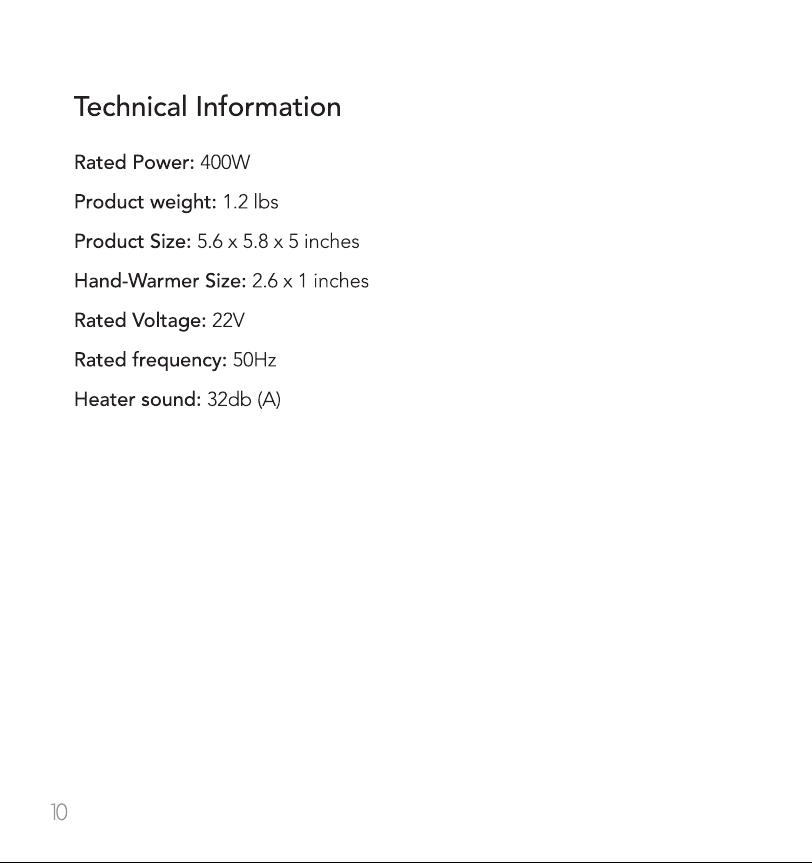 Technical Information

Rated Power: 400W

Product weight: 1.2 lbs

Product Size: 5.6 x 5.8 x 5 inches

Hand-Warmer Size: 2.6 x 1 inches

Rated Voltage: 22V

Rated frequency: 50Hz

Heater sound: 32db (A)

10